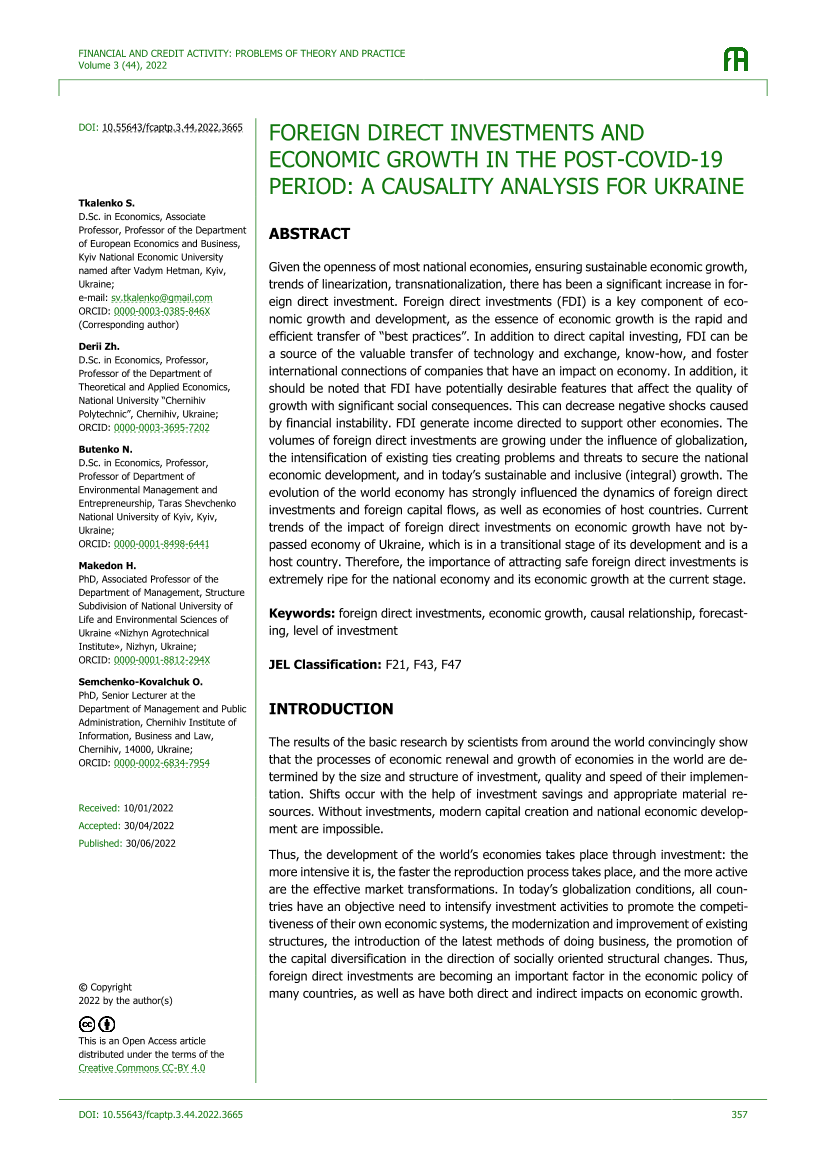 FINANCIAL AND CREDIT ACTIVITY: PROBLEMS OF THEORY AND PRACTICE
Volume 3 (44), 2022

DOI: 10.55643/fcaptp.3.44.2022.3665

Tkalenko S.
D.Sc. in Economics, Associate Professor, Professor of the Department of European Economics and Business, Kyiv National Economic University named after Vadym Hetman, Kyiv, Ukraine;
e-mail: sv.tkalenko@gmail.com
ORCID: 0000-0003-0385-846X
(Corresponding author)

Derii Zh.
D.Sc. in Economics, Professor, Professor of the Department of Theoretical and Applied Economics, National University "Chernihiv Polytechnic", Chernihiv, Ukraine;
ORCID: 0000-0003-3695-7202

Butenko N.
D.Sc. in Economics, Professor, Professor of Department of Environmental Management and Entrepreneurship, Taras Shevchenko National University of Kyiv, Kyiv, Ukraine;
ORCID: 0000-0001-8498-6441

Makedon H.
PhD, Associated Professor of the Department of Management, Structure Subdivision of National University of Life and Environmental Sciences of Ukraine «Nizhyn Agrotechnical Institute», Nizhyn, Ukraine;
ORCID: 0000-0001-8812-294X

Semchenko-Kovalchuk O.
PhD, Senior Lecturer at the Department of Management and Public Administration, Chernihiv Institute of Information, Business and Law, Chernihiv, 14000, Ukraine;
ORCID: 0000-0002-6834-7954

Received: 10/01/2022
Accepted: 30/04/2022
Published: 30/06/2022

© Copyright
2022 by the author(s)

This is an Open Access article distributed under the terms of the Creative Commons CC-BY 4.0

FOREIGN DIRECT INVESTMENTS AND ECONOMIC GROWTH IN THE POST-COVID-19 PERIOD: A CAUSALITY ANALYSIS FOR UKRAINE

ABSTRACT

Given the openness of most national economies, ensuring sustainable economic growth, trends of linearization, transnationalization, there has been a significant increase in foreign direct investment. Foreign direct investments (FDI) is a key component of economic growth and development, as the essence of economic growth is the rapid and efficient transfer of "best practices". In addition to direct capital investing, FDI can be a source of the valuable transfer of technology and exchange, know-how, and foster international connections of companies that have an impact on economy. In addition, it should be noted that FDI have potentially desirable features that affect the quality of growth with significant social consequences. This can decrease negative shocks caused by financial instability. FDI generate income directed to support other economies. The volumes of foreign direct investments are growing under the influence of globalization, the intensification of existing ties creating problems and threats to secure the national economic development, and in today's sustainable and inclusive (integral) growth. The evolution of the world economy has strongly influenced the dynamics of foreign direct investments and foreign capital flows, as well as economies of host countries. Current trends of the impact of foreign direct investments on economic growth have not bypassed economy of Ukraine, which is in a transitional stage of its development and is a host country. Therefore, the importance of attracting safe foreign direct investments is extremely ripe for the national economy and its economic growth at the current stage.

Keywords: foreign direct investments, economic growth, causal relationship, forecasting, level of investment

JEL Classification: F21, F43, F47

INTRODUCTION

The results of the basic research by scientists from around the world convincingly show that the processes of economic renewal and growth of economies in the world are determined by the size and structure of investment, quality and speed of their implementation. Shifts occur with the help of investment savings and appropriate material resources. Without investments, modern capital creation and national economic development are impossible.

Thus, the development of the world's economies takes place through investment: the more intensive it is, the faster the reproduction process takes place, and the more active are the effective market transformations. In today's globalization conditions, all countries have an objective need to intensify investment activities to promote the competitiveness of their own economic systems, the modernization and improvement of existing structures, the introduction of the latest methods of doing business, the promotion of the capital diversification in the direction of socially oriented structural changes. Thus, foreign direct investments are becoming an important factor in the economic policy of many countries, as well as have both direct and indirect impacts on economic growth.

DOI: 10.55643/fcaptp.3.44.2022.3665
357